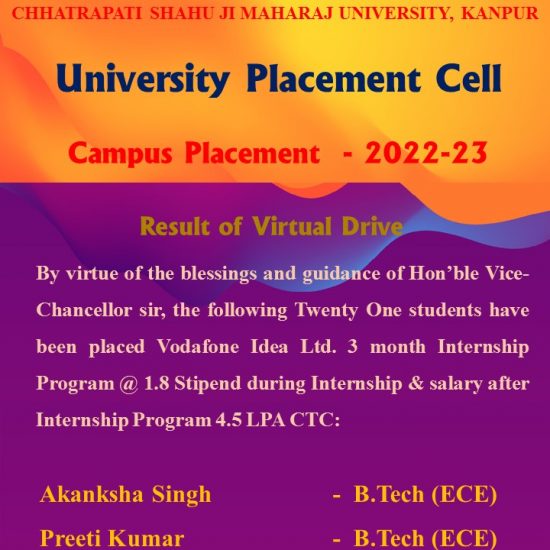 CHHATRAPATI SHAHU JI MAHARAJ UNIVERSITY, KANPUR

University Placement Cell

Campus Placement - 2022-23

Result of Virtual Drive

By virtue of the blessings and guidance of Hon'ble Vice-Chancellor sir, the following Twenty One students have been placed Vodafone Idea Ltd. 3 month Internship Program @ 1.8 Stipend during Internship & salary after Internship Program 4.5 LPA CTC:

Akanksha Singh - B.Tech (ECE)

Preeti Kumar - B.Tech (ECE)